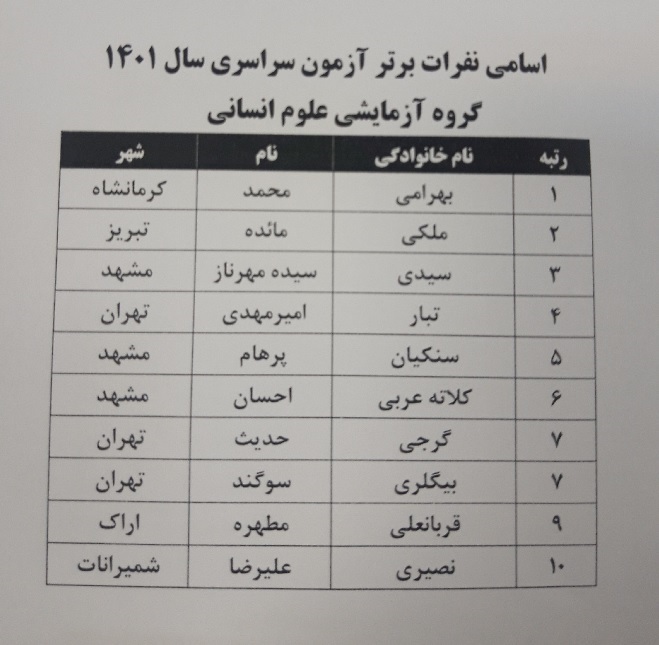 اسامی نفرات برتر آزمون سراسری سال ۱۴۰۱
گروه آزمایشی علوم انسانی

| رتبه | نام خانوادگی | نام | شهر |
|---|---|---|---|
| ۱ | بهرامی | محمد | کرمانشاه |
| ۲ | ملکی | مائده | تبریز |
| ۳ | سیدی | سیده مهرناز | مشهد |
| ۴ | تبار | امیرمهدی | تهران |
| ۵ | سنکیان | پرهام | مشهد |
| ۶ | کلاته عربی | احسان | مشهد |
| ۷ | گرجی | حدیث | تهران |
| ۷ | بیگلری | سوگند | تهران |
| ۹ | قربانعلی | مطهره | اراک |
| ۱۰ | نصیری | علیرضا | شمیرانات |